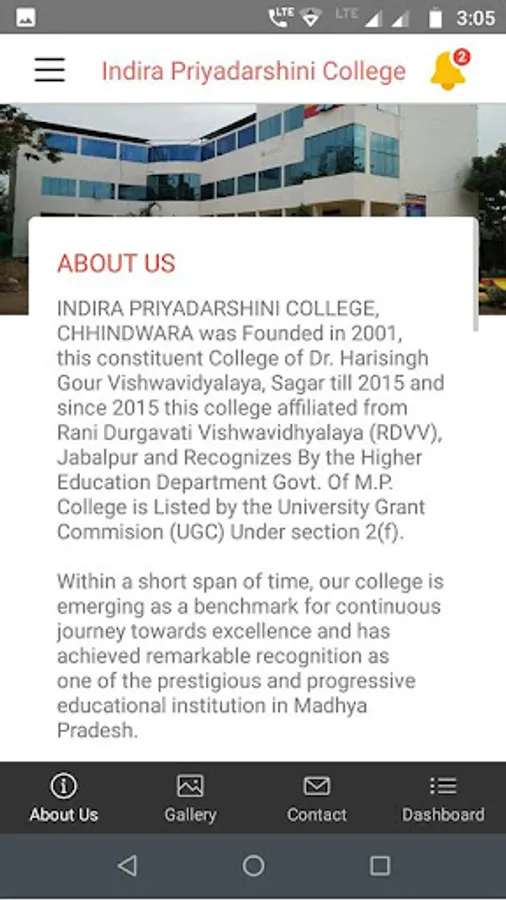 LTE LTE 3:05

Indira Priyadarshini College

2

ABOUT US

INDIRA PRIYADARSHINI COLLEGE, CHHINDWARA was Founded in 2001, this constituent College of Dr. Harisingh Gour Vishwavidyalaya, Sagar till 2015 and since 2015 this college affiliated from Rani Durgavati Vishwavidhyalaya (RDVV), Jabalpur and Recognizes By the Higher Education Department Govt. Of M.P. College is Listed by the University Grant Commision (UGC) Under section 2(f).

Within a short span of time, our college is emerging as a benchmark for continuous journey towards excellence and has achieved remarkable recognition as one of the prestigious and progressive educational institution in Madhya Pradesh.

About Us
Gallery
Contact
Dashboard